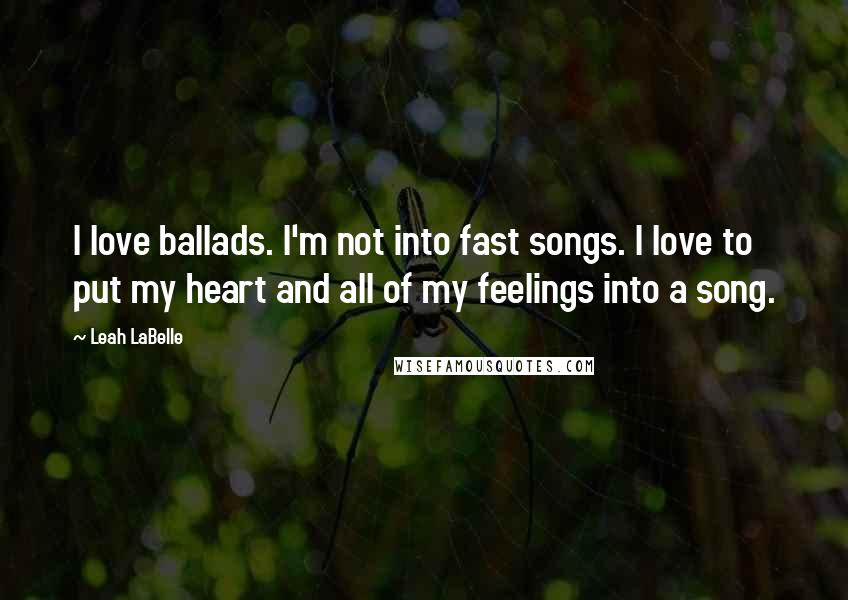 I love ballads. I'm not into fast songs. I love to put my heart and all of my feelings into a song.

~ Leah LaBelle

WISEFAMOUSQUOTES.COM